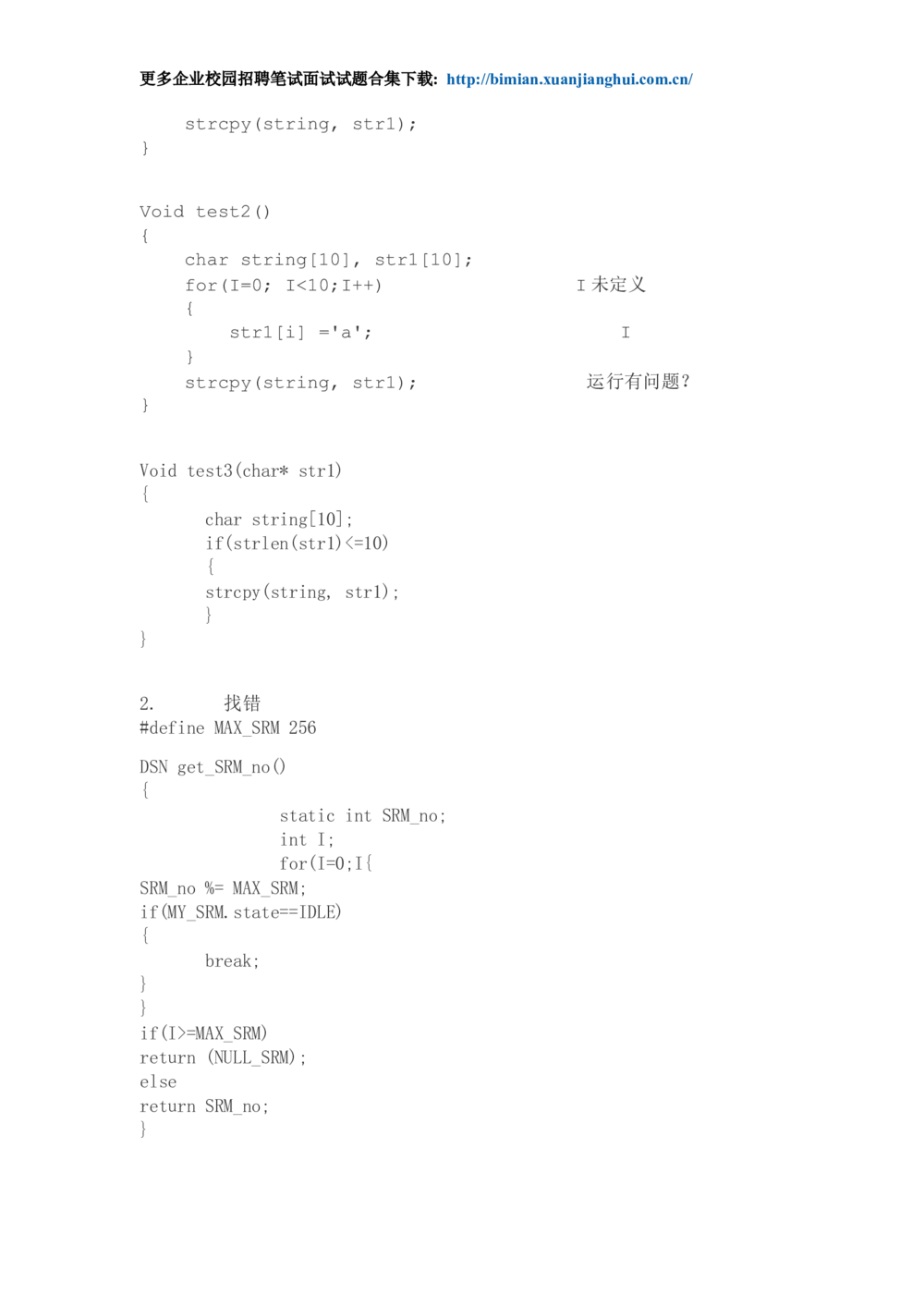 更多企业校园招聘笔试面试试题合集下载: http://bimian.xuanjianghui.com.cn/

strcpy(string, str1);
}

Void test2()
{
char string[10], str1[10];
for(I=0; I<10;I++) I未定义
{
str1[i] ='a'; I
}
strcpy(string, str1); 运行有问题?
}

Void test3(char* str1)
{
char string[10];
if(strlen(str1)<=10)
{
strcpy(string, str1);
}
}

2. 找错
#define MAX_SRM 256

DSN get_SRM_no()
{
static int SRM_no;
int I;
for(I=0;I{
SRM_no %= MAX_SRM;
if(MY_SRM.state==IDLE)
{
break;
}
}
if(I>=MAX_SRM)
return (NULL_SRM);
else
return SRM_no;
}